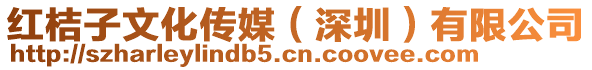 红桔子文化传媒（深圳）有限公司
http://szharleylindb5.cn.coovee.com